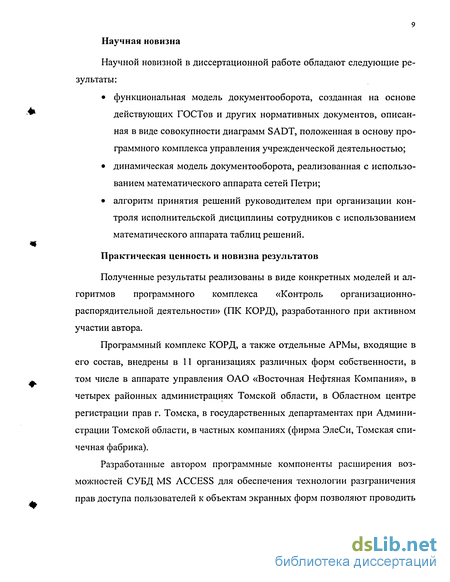 9

Научная новизна

Научной новизной в диссертационной работе обладают следующие результаты:

• функциональная модель документооборота, созданная на основе действующих ГОСТов и других нормативных документов, описанная в виде совокупности диаграмм SADT, положенная в основу программного комплекса управления учрежденческой деятельностью;

• динамическая модель документооборота, реализованная с использованием математического аппарата сетей Петри;

• алгоритм принятия решений руководителем при организации контроля исполнительской дисциплины сотрудников с использованием математического аппарата таблиц решений.

Практическая ценность и новизна результатов

Полученные результаты реализованы в виде конкретных моделей и алгоритмов программного комплекса «Контроль организационно-распорядительной деятельности» (ПК КОРД), разработанного при активном участии автора.

Программный комплекс КОРД, а также отдельные АРМы, входящие в его состав, внедрены в 11 организациях различных форм собственности, в том числе в аппарате управления ОАО «Восточная Нефтяная Компания», в четырех районных администрациях Томской области, в Областном центре регистрации прав г. Томска, в государственных департаментах при Администрации Томской области, в частных компаниях (фирма ЭлеСи, Томская спичечная фабрика).

Разработанные автором программные компоненты расширения возможностей СУБД MS ACCESS для обеспечения технологии разграничения прав доступа пользователей к объектам экранных форм позволяют проводить

dsLib.net
библиотека диссертаций